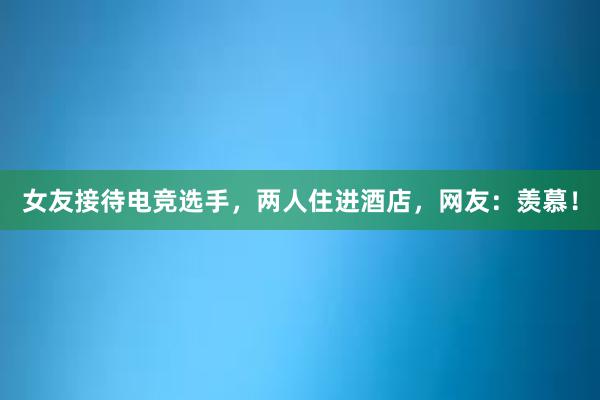 女友接待电竞选手，两人住进酒店，网友：羡慕！